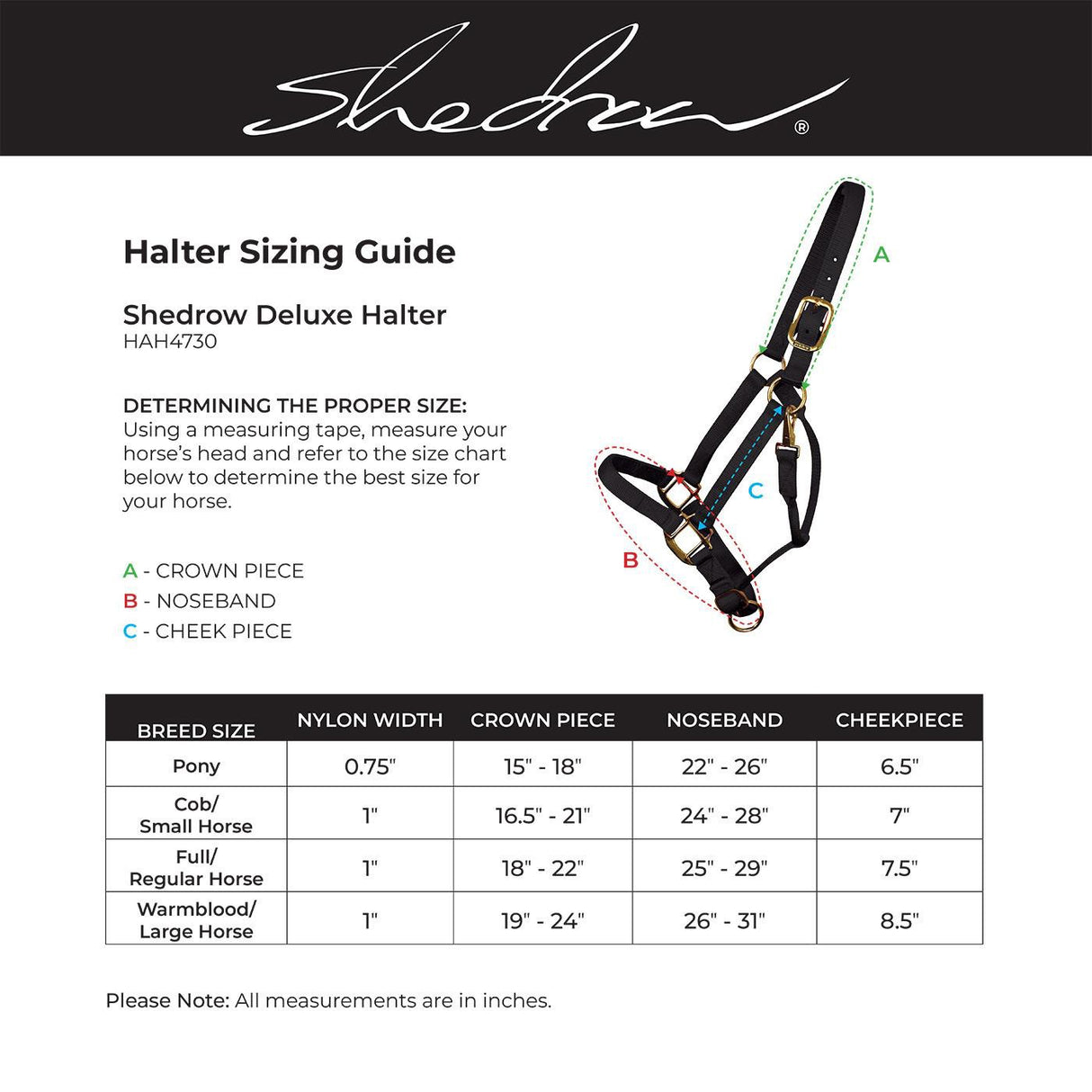 Shedrow®

Halter Sizing Guide

Shedrow Deluxe Halter
HAH4730

DETERMINING THE PROPER SIZE:
Using a measuring tape, measure your horse's head and refer to the size chart below to determine the best size for your horse.

A - CROWN PIECE
B - NOSEBAND
C - CHEEK PIECE

A

C

B

| BREED SIZE | NYLON WIDTH | CROWN PIECE | NOSEBAND | CHEEKPIECE |
|---|---|---|---|---|
| Pony | 0.75" | 15" - 18" | 22" - 26" | 6.5" |
| Cob/ Small Horse | 1" | 16.5" - 21" | 24" - 28" | 7" |
| Full/ Regular Horse | 1" | 18" - 22" | 25" - 29" | 7.5" |
| Warmblood/ Large Horse | 1" | 19" - 24" | 26" - 31" | 8.5" |

Please Note: All measurements are in inches.